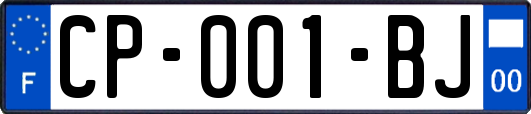 F
CP-001-BJ
00